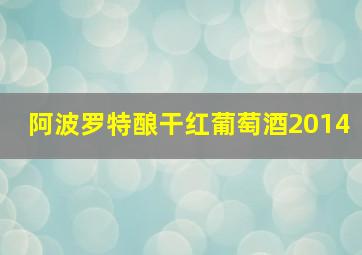 阿波罗特酿干红葡萄酒2014